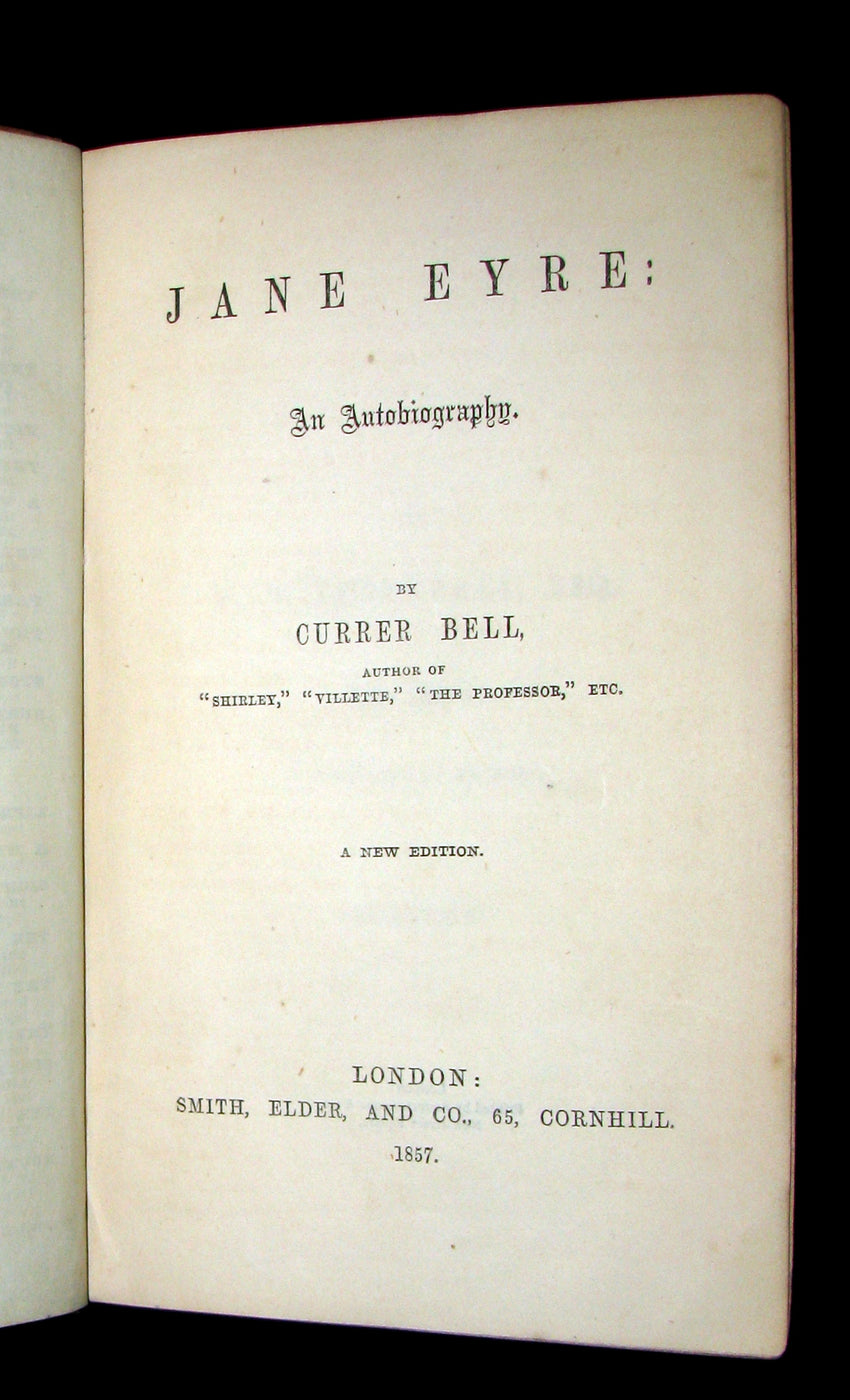 JANE EYRE:

An Autobiography.

BY
CURRER BELL,
AUTHOR OF
"SHIRLEY," "VILLETTE," "THE PROFESSOR," ETC.

A NEW EDITION.

LONDON:
SMITH, ELDER, AND CO., 65, CORNHILL.
1857.